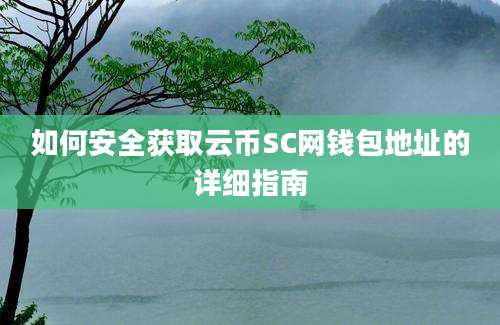 如何安全获取云币SC网钱包地址的详细指南